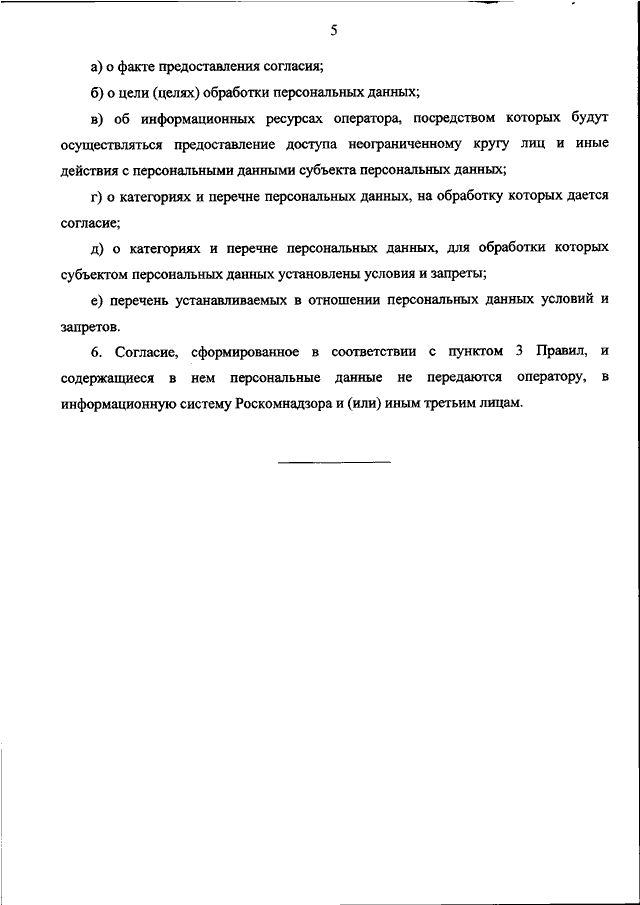 5

а) о факте предоставления согласия;

б) о цели (целях) обработки персональных данных;

в) об информационных ресурсах оператора, посредством которых будут осуществляться предоставление доступа неограниченному кругу лиц и иные действия с персональными данными субъекта персональных данных;

г) о категориях и перечне персональных данных, на обработку которых дается согласие;

д) о категориях и перечне персональных данных, для обработки которых субъектом персональных данных установлены условия и запреты;

е) перечень устанавливаемых в отношении персональных данных условий и запретов.

6. Согласие, сформированное в соответствии с пунктом 3 Правил, и содержащиеся в нем персональные данные не передаются оператору, в информационную систему Роскомнадзора и (или) иным третьим лицам.